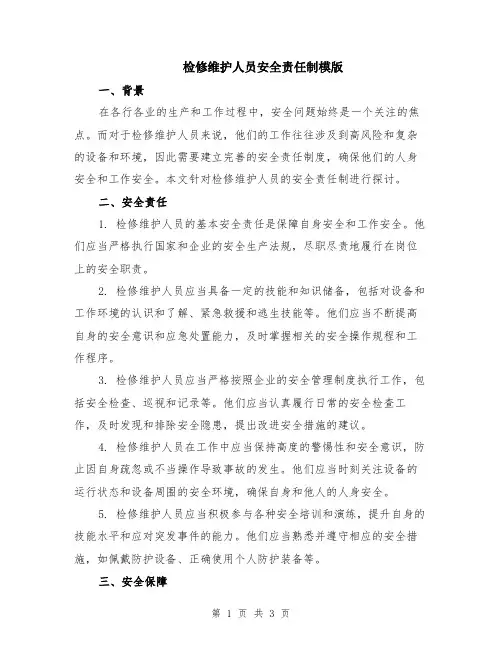 检修维护人员安全责任制模版

一、背景

在各行各业的生产和工作过程中，安全问题始终是一个关注的焦点。而对于检修维护人员来说，他们的工作往往涉及到高风险和复杂的设备和环境，因此需要建立完善的安全责任制度，确保他们的人身安全和工作安全。本文针对检修维护人员的安全责任制进行探讨。

二、安全责任

1. 检修维护人员的基本安全责任是保障自身安全和工作安全。他们应当严格执行国家和企业的安全生产法规，尽职尽责地履行在岗位上的安全职责。

2. 检修维护人员应当具备一定的技能和知识储备，包括对设备和工作环境的认识和了解、紧急救援和逃生技能等。他们应当不断提高自身的安全意识和应急处置能力，及时掌握相关的安全操作规程和工作程序。

3. 检修维护人员应当严格按照企业的安全管理制度执行工作，包括安全检查、巡视和记录等。他们应当认真履行日常的安全检查工作，及时发现和排除安全隐患，提出改进安全措施的建议。

4. 检修维护人员在工作中应当保持高度的警惕性和安全意识，防止因自身疏忽或不当操作导致事故的发生。他们应当时刻关注设备的运行状态和设备周围的安全环境，确保自身和他人的人身安全。

5. 检修维护人员应当积极参与各种安全培训和演练，提升自身的技能水平和应对突发事件的能力。他们应当熟悉并遵守相应的安全措施，如佩戴防护设备、正确使用个人防护装备等。

三、安全保障

第 1 页 共 3 页